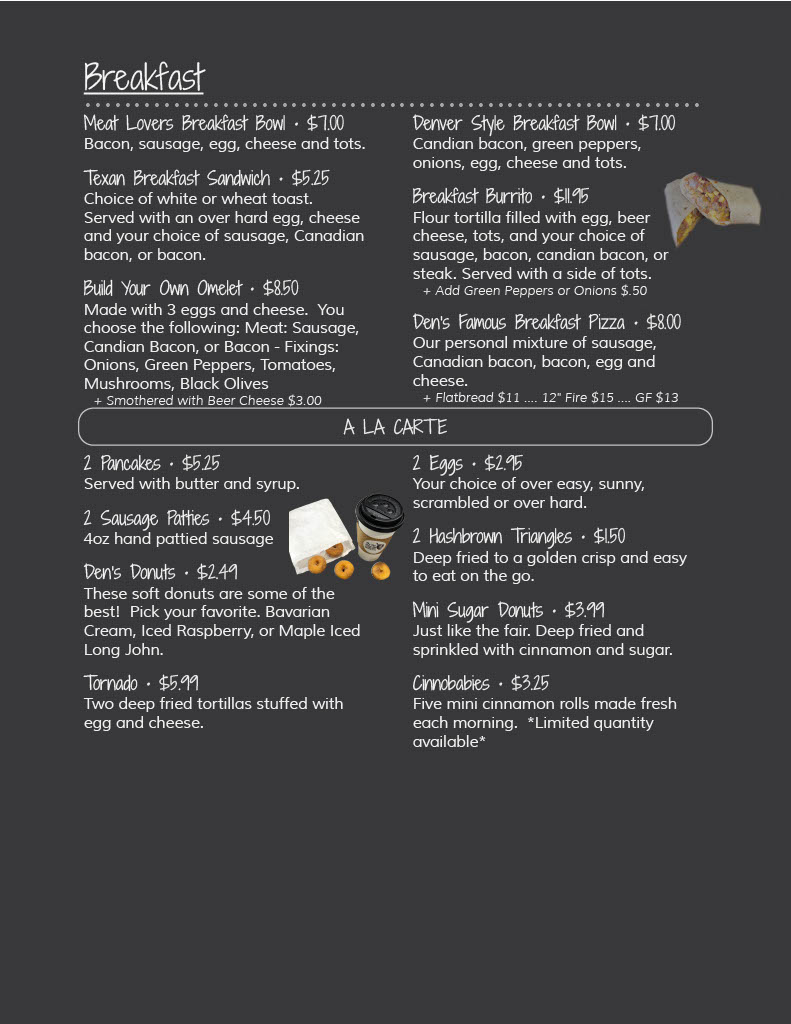 Breakfast

Meat Lovers Breakfast Bowl • $7.00
Bacon, sausage, egg, cheese and tots.

Texan Breakfast Sandwich • $5.25
Choice of white or wheat toast. Served with an over hard egg, cheese and your choice of sausage, Canadian bacon, or bacon.

Build Your Own Omelet • $8.50
Made with 3 eggs and cheese. You choose the following: Meat: Sausage, Candian Bacon, or Bacon - Fixings: Onions, Green Peppers, Tomatoes, Mushrooms, Black Olives
+ Smothered with Beer Cheese $3.00

Denver Style Breakfast Bowl • $7.00
Candian bacon, green peppers, onions, egg, cheese and tots.

Breakfast Burrito • $11.95
Flour tortilla filled with egg, beer cheese, tots, and your choice of sausage, bacon, candian bacon, or steak. Served with a side of tots.
+ Add Green Peppers or Onions $.50

Den's Famous Breakfast Pizza • $8.00
Our personal mixture of sausage, Canadian bacon, bacon, egg and cheese.
+ Flatbread $11 .... 12" Fire $15 .... GF $13

A LA CARTE

2 Pancakes • $5.25
Served with butter and syrup.

2 Sausage Patties • $4.50
4oz hand pattied sausage

Den's Donuts • $2.49
These soft donuts are some of the best! Pick your favorite. Bavarian Cream, Iced Raspberry, or Maple Iced Long John.

Tornado • $5.99
Two deep fried tortillas stuffed with egg and cheese.

2 Eggs • $2.95
Your choice of over easy, sunny, scrambled or over hard.

2 Hashbrown Triangles • $1.50
Deep fried to a golden crisp and easy to eat on the go.

Mini Sugar Donuts • $3.99
Just like the fair. Deep fried and sprinkled with cinnamon and sugar.

Cinnobabies • $3.25
Five mini cinnamon rolls made fresh each morning. *Limited quantity available*